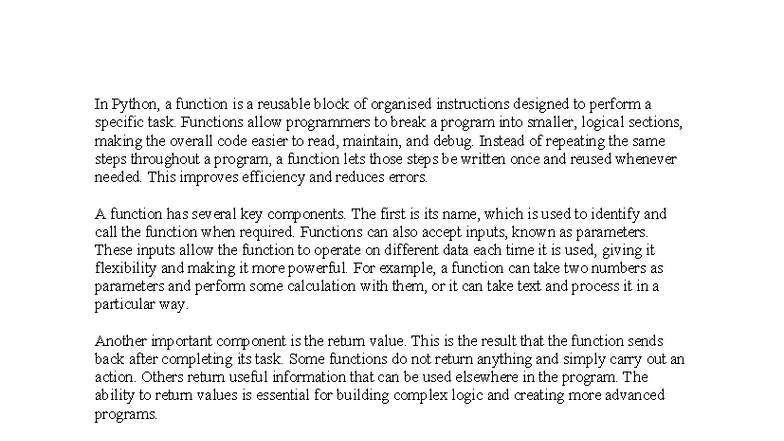 In Python, a function is a reusable block of organised instructions designed to perform a specific task. Functions allow programmers to break a program into smaller, logical sections, making the overall code easier to read, maintain, and debug. Instead of repeating the same steps throughout a program, a function lets those steps be written once and reused whenever needed. This improves efficiency and reduces errors.

A function has several key components. The first is its name, which is used to identify and call the function when required. Functions can also accept inputs, known as parameters. These inputs allow the function to operate on different data each time it is used, giving it flexibility and making it more powerful. For example, a function can take two numbers as parameters and perform some calculation with them, or it can take text and process it in a particular way.

Another important component is the return value. This is the result that the function sends back after completing its task. Some functions do not return anything and simply carry out an action. Others return useful information that can be used elsewhere in the program. The ability to return values is essential for building complex logic and creating more advanced programs.